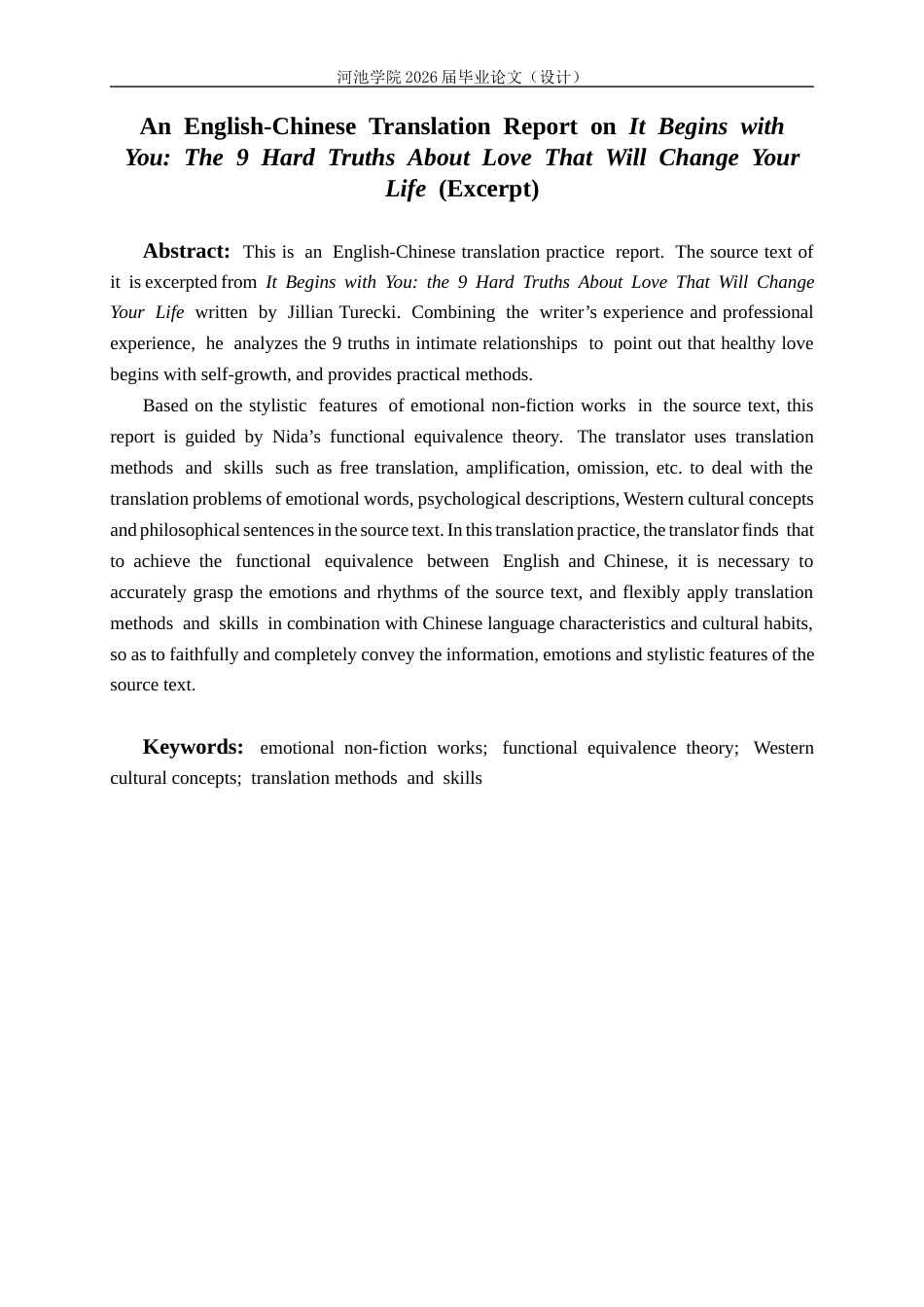 河池学院 2026 届毕业论文（设计）

An English-Chinese Translation Report on It Begins with You: The 9 Hard Truths About Love That Will Change Your Life (Excerpt)

Abstract: This is an English-Chinese translation practice report. The source text of it is excerpted from It Begins with You: the 9 Hard Truths About Love That Will Change Your Life written by Jillian Turecki. Combining the writer’s experience and professional experience, he analyzes the 9 truths in intimate relationships to point out that healthy love begins with self-growth, and provides practical methods.

Based on the stylistic features of emotional non-fiction works in the source text, this report is guided by Nida’s functional equivalence theory. The translator uses translation methods and skills such as free translation, amplification, omission, etc. to deal with the translation problems of emotional words, psychological descriptions, Western cultural concepts and philosophical sentences in the source text. In this translation practice, the translator finds that to achieve the functional equivalence between English and Chinese, it is necessary to accurately grasp the emotions and rhythms of the source text, and flexibly apply translation methods and skills in combination with Chinese language characteristics and cultural habits, so as to faithfully and completely convey the information, emotions and stylistic features of the source text.

Keywords: emotional non-fiction works; functional equivalence theory; Western cultural concepts; translation methods and skills